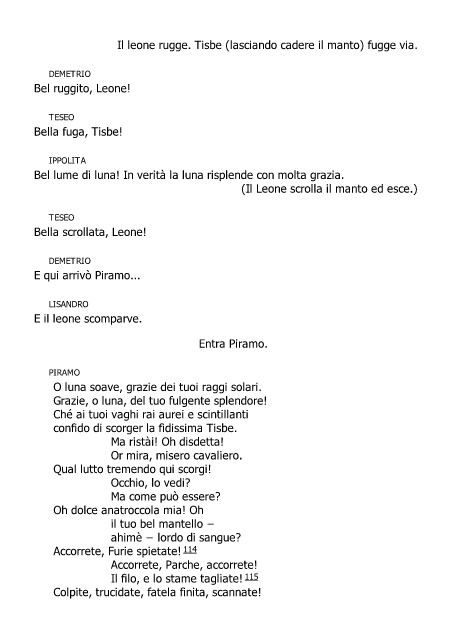 Il leone rugge. Tisbe (lasciando cadere il manto) fugge via.

DEMETRIO
Bel ruggito, Leone!

TESEO
Bella fuga, Tisbe!

IPPOLITA
Bel lume di luna! In verità la luna risplende con molta grazia.
(Il Leone scrolla il manto ed esce.)

TESEO
Bella scrollata, Leone!

DEMETRIO
E qui arrivò Piramo...

LISANDRO
E il leone scomparve.

Entra Piramo.

PIRAMO
O luna soave, grazie dei tuoi raggi solari.
Grazie, o luna, del tuo fulgente splendore!
Ché ai tuoi vaghi rai aurei e scintillanti
confido di scorger la fidissima Tisbe.
Ma ristài! Oh disdetta!
Or mira, misero cavaliero.
Qual lutto tremendo qui scorgi!
Occhio, lo vedi?
Ma come può essere?
Oh dolce anatroccola mia! Oh
il tuo bel mantello –
ahimè – lordo di sangue?
Accorrete, Furie spietate! 114
Accorrete, Parche, accorrete!
Il filo, e lo stame tagliate! 115
Colpite, trucidate, fatela finita, scannate!